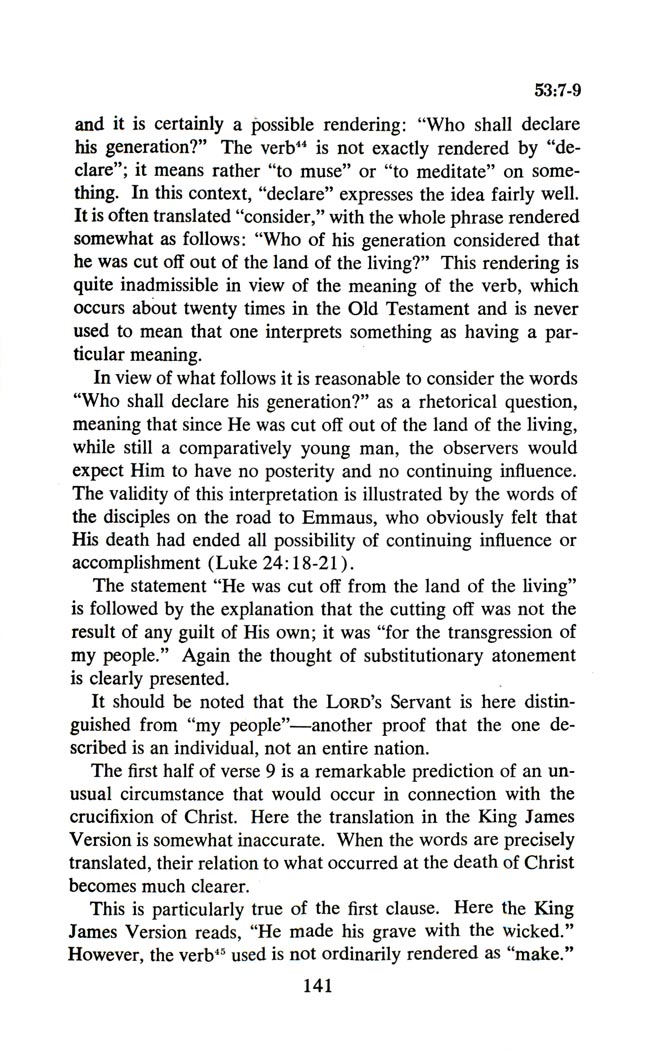 53:7-9

and it is certainly a possible rendering: "Who shall declare his generation?" The verb$^{44}$ is not exactly rendered by "declare"; it means rather "to muse" or "to meditate" on something. In this context, "declare" expresses the idea fairly well. It is often translated "consider," with the whole phrase rendered somewhat as follows: "Who of his generation considered that he was cut off out of the land of the living?" This rendering is quite inadmissible in view of the meaning of the verb, which occurs about twenty times in the Old Testament and is never used to mean that one interprets something as having a particular meaning.

In view of what follows it is reasonable to consider the words "Who shall declare his generation?" as a rhetorical question, meaning that since He was cut off out of the land of the living, while still a comparatively young man, the observers would expect Him to have no posterity and no continuing influence. The validity of this interpretation is illustrated by the words of the disciples on the road to Emmaus, who obviously felt that His death had ended all possibility of continuing influence or accomplishment (Luke 24:18-21).

The statement "He was cut off from the land of the living" is followed by the explanation that the cutting off was not the result of any guilt of His own; it was "for the transgression of my people." Again the thought of substitutionary atonement is clearly presented.

It should be noted that the LORD's Servant is here distinguished from "my people"—another proof that the one described is an individual, not an entire nation.

The first half of verse 9 is a remarkable prediction of an unusual circumstance that would occur in connection with the crucifixion of Christ. Here the translation in the King James Version is somewhat inaccurate. When the words are precisely translated, their relation to what occurred at the death of Christ becomes much clearer.

This is particularly true of the first clause. Here the King James Version reads, "He made his grave with the wicked." However, the verb$^{45}$ used is not ordinarily rendered as "make."

141